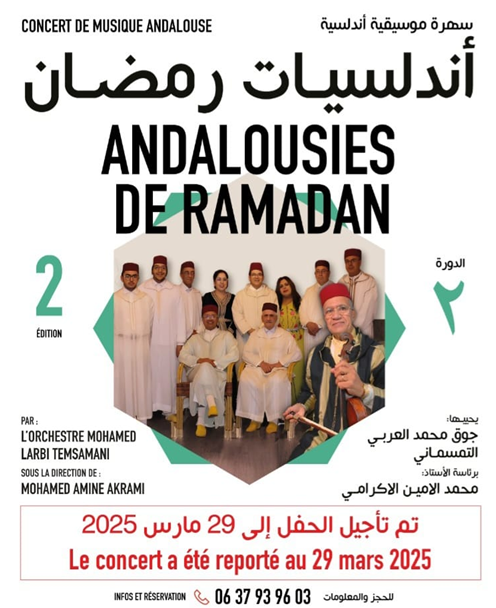 CONCERT DE MUSIQUE ANDALOUSE

سهرة موسيقية أندلسية

أندلسيات رمضان

ANDALOUSIES DE RAMADAN

2
ÉDITION

الدورة
٢

PAR :
L'ORCHESTRE MOHAMED LARBI TEMSAMANI

SOUS LA DIRECTION DE :
MOHAMED AMINE AKRAMI

يحييها:
جوق محمد العربي التمسماني

برئاسة الأستاذ:
محمد الامين الاكرامي

تم تأجيل الحفل إلى 29 مارس 2025

Le concert a été reporté au 29 mars 2025

INFOS ET RÉSERVATION 06 37 93 96 03 للحجز والمعلومات